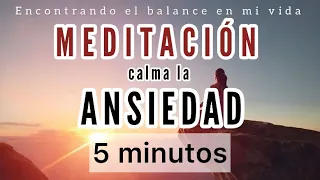 Encontrando el balance en mi vida

MEDITACIÓN

calma la

ANSIEDAD

5 minutos